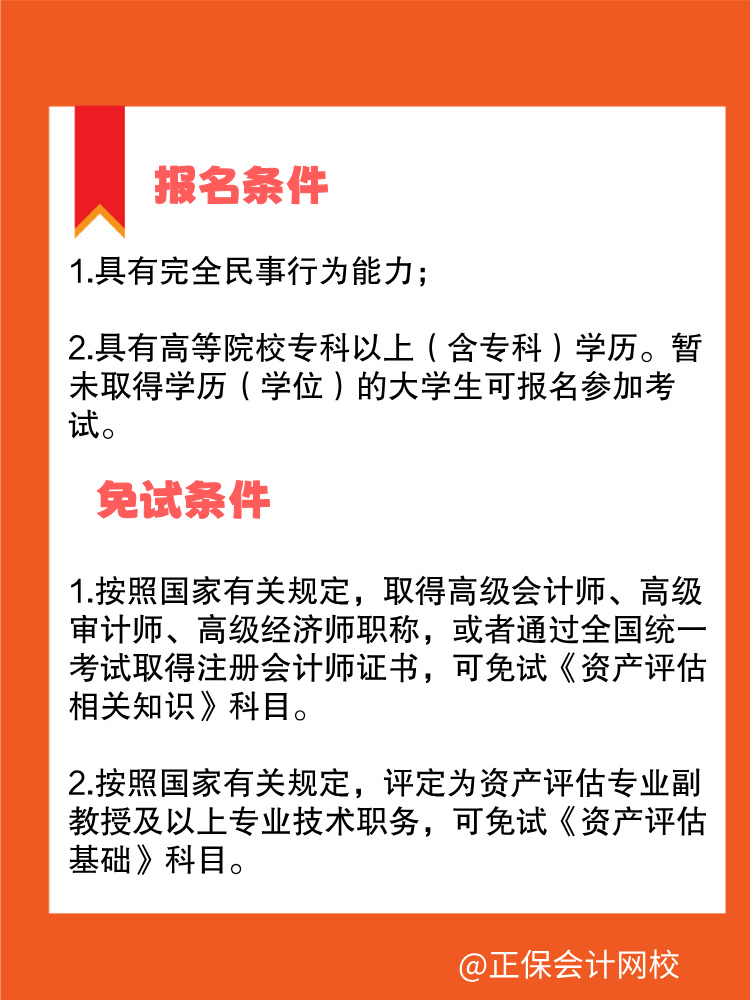 报名条件

1.具有完全民事行为能力；

2.具有高等院校专科以上（含专科）学历。暂未取得学历（学位）的大学生可报名参加考试。

免试条件

1.按照国家有关规定，取得高级会计师、高级审计师、高级经济师职称，或者通过全国统一考试取得注册会计师证书，可免试《资产评估相关知识》科目。

2.按照国家有关规定，评定为资产评估专业副教授及以上专业技术职务，可免试《资产评估基础》科目。

@正保会计网校